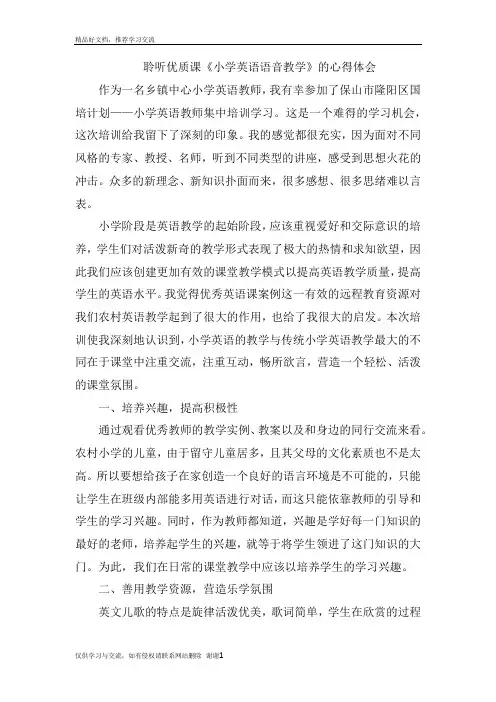 精品好文档，推荐学习交流

聆听优质课《小学英语语音教学》的心得体会

作为一名乡镇中心小学英语教师，我有幸参加了保山市隆阳区国培计划——小学英语教师集中培训学习。这是一个难得的学习机会，这次培训给我留下了深刻的印象。我的感觉都很充实，因为面对不同风格的专家、教授、名师，听到不同类型的讲座，感受到思想火花的冲击。众多的新理念、新知识扑面而来，很多感想、很多思绪难以言表。

小学阶段是英语教学的起始阶段，应该重视爱好和交际意识的培养，学生们对活泼新奇的教学形式表现了极大的热情和求知欲望，因此我们应该创建更加有效的课堂教学模式以提高英语教学质量，提高学生的英语水平。我觉得优秀英语课案例这一有效的远程教育资源对我们农村英语教学起到了很大的作用，也给了我很大的启发。本次培训使我深刻地认识到，小学英语的教学与传统小学英语教学最大的不同在于课堂中注重交流，注重互动，畅所欲言，营造一个轻松、活泼的课堂氛围。

一、培养兴趣，提高积极性

通过观看优秀教师的教学实例、教案以及和身边的同行交流来看。农村小学的儿童，由于留守儿童居多，且其父母的文化素质也不是太高。所以要想给孩子在家创造一个良好的语言环境是不可能的，只能让学生在班级内部能多用英语进行对话，而这只能依靠教师的引导和学生的学习兴趣。同时，作为教师都知道，兴趣是学好每一门知识的最好的老师，培养起学生的兴趣，就等于将学生领进了这门知识的大门。为此，我们在日常的课堂教学中应该以培养学生的学习兴趣。

二、善用教学资源，营造乐学氛围

英文儿歌的特点是旋律活泼优美，歌词简单，学生在欣赏的过程

仅供学习与交流，如有侵权请联系网站删除 谢谢1